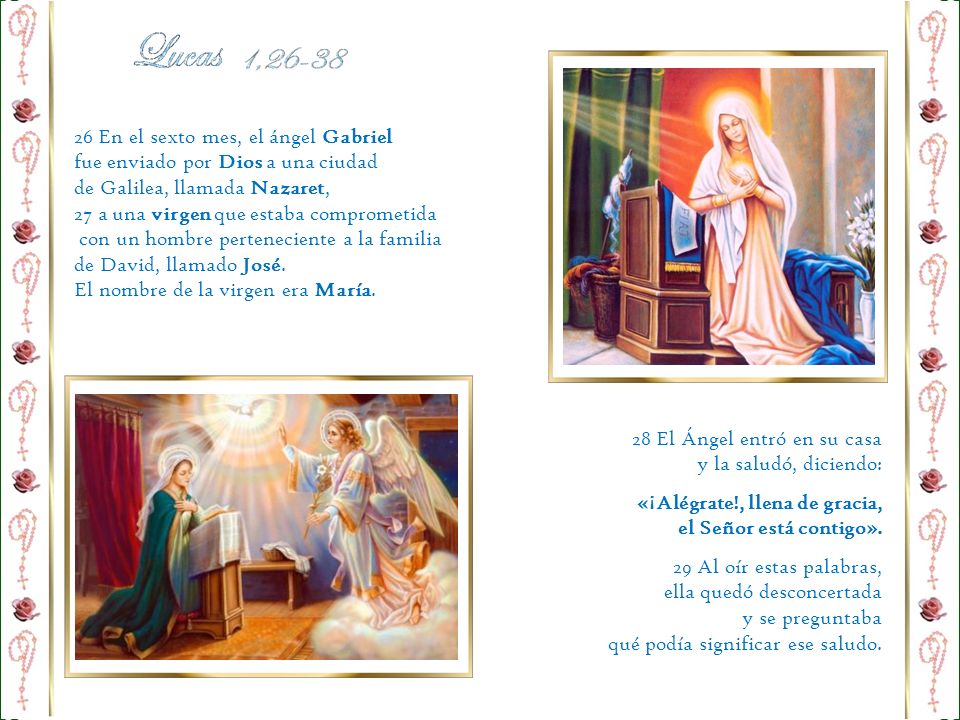 Lucas 1,26-38

26 En el sexto mes, el ángel Gabriel fue enviado por Dios a una ciudad de Galilea, llamada Nazaret,
27 a una virgen que estaba comprometida con un hombre perteneciente a la familia de David, llamado José.
El nombre de la virgen era María.

28 El Ángel entró en su casa y la saludó, diciendo:

«¡Alégrate!, llena de gracia, el Señor está contigo».

29 Al oír estas palabras, ella quedó desconcertada y se preguntaba qué podía significar ese saludo.